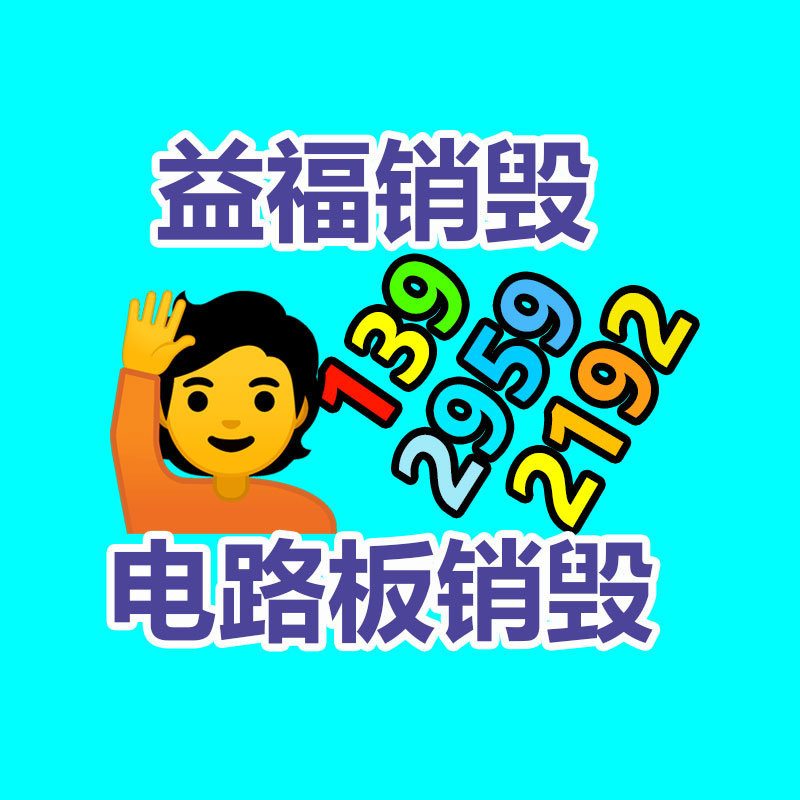 益福销毁

139
2959
2192

电路板销毁